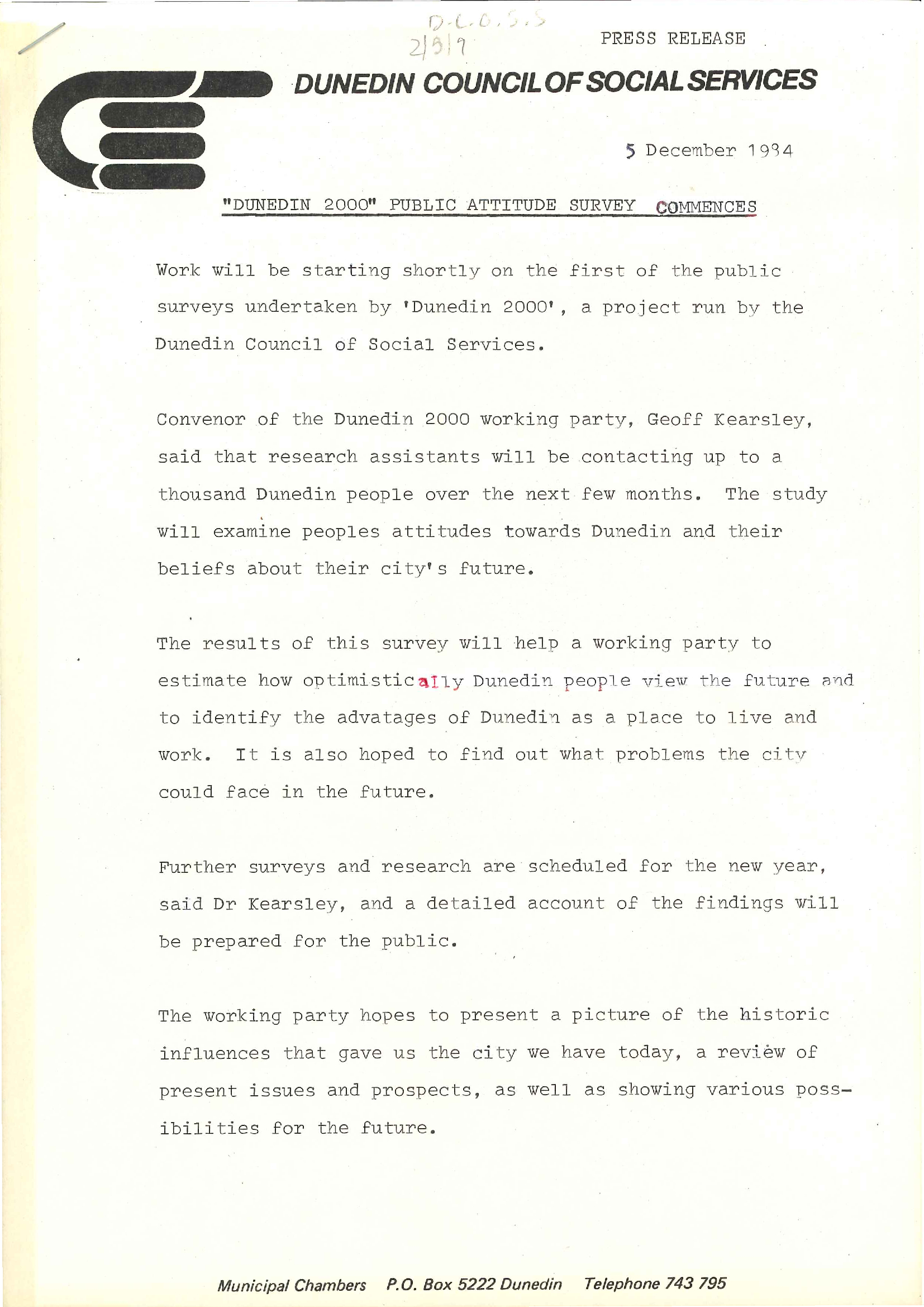 D.C.O.S.S
2/3/7

PRESS RELEASE

DUNEDIN COUNCIL OF SOCIAL SERVICES

5 December 1984

"DUNEDIN 2000" PUBLIC ATTITUDE SURVEY COMMENCES

Work will be starting shortly on the first of the public surveys undertaken by 'Dunedin 2000', a project run by the Dunedin Council of Social Services.

Convenor of the Dunedin 2000 working party, Geoff Kearsley, said that research assistants will be contacting up to a thousand Dunedin people over the next few months. The study will examine peoples attitudes towards Dunedin and their beliefs about their city's future.

The results of this survey will help a working party to estimate how optimistically Dunedin people view the future and to identify the advatages of Dunedin as a place to live and work. It is also hoped to find out what problems the city could face in the future.

Further surveys and research are scheduled for the new year, said Dr Kearsley, and a detailed account of the findings will be prepared for the public.

The working party hopes to present a picture of the historic influences that gave us the city we have today, a review of present issues and prospects, as well as showing various possibilities for the future.

Municipal Chambers P.O. Box 5222 Dunedin Telephone 743 795